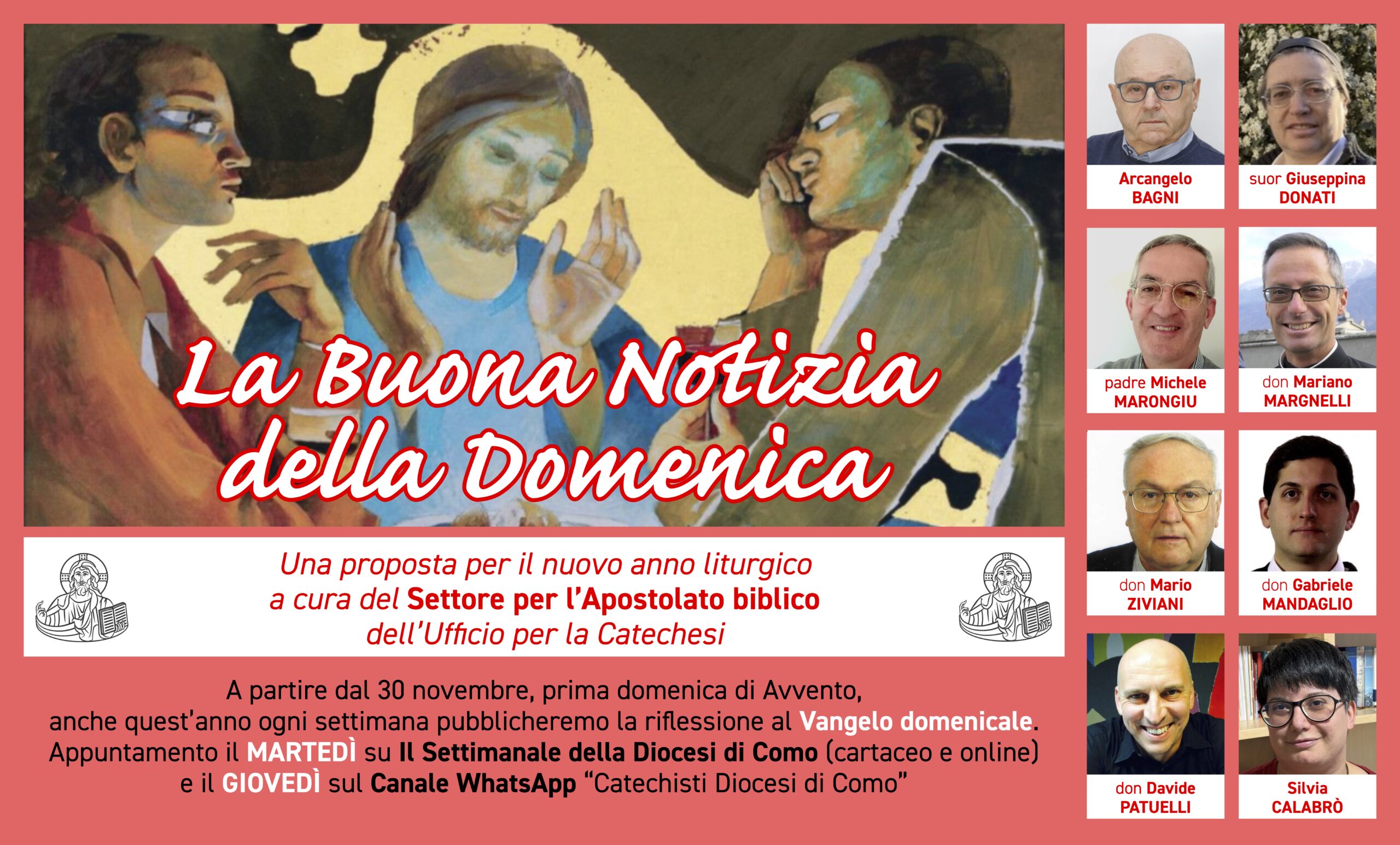 La Buona Notizia
della Domenica

Una proposta per il nuovo anno liturgico
a cura del Settore per l'Apostolato biblico
dell'Ufficio per la Catechesi

A partire dal 30 novembre, prima domenica di Avvento, anche quest'anno ogni settimana pubblicheremo la riflessione al Vangelo domenicale. Appuntamento il MARTEDÌ su Il Settimanale della Diocesi di Como (cartaceo e online) e il GIOVEDÌ sul Canale WhatsApp "Catechisti Diocesi di Como"

Arcangelo
BAGNI

suor Giuseppina
DONATI

padre Michele
MARONGIU

don Mariano
MARGNELLI

don Mario
ZIVIANI

don Gabriele
MANDAGLIO

don Davide
PATUELLI

Silvia
CALABRÒ